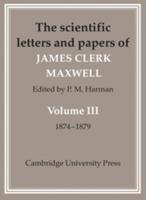 The scientific letters and papers of
JAMES CLERK MAXWELL

Edited by P. M. Harman

Volume III

1874–1879

Cambridge University Press